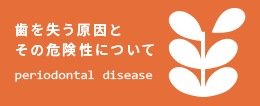 歯を失う原因と
その危険性について

periodontal disease